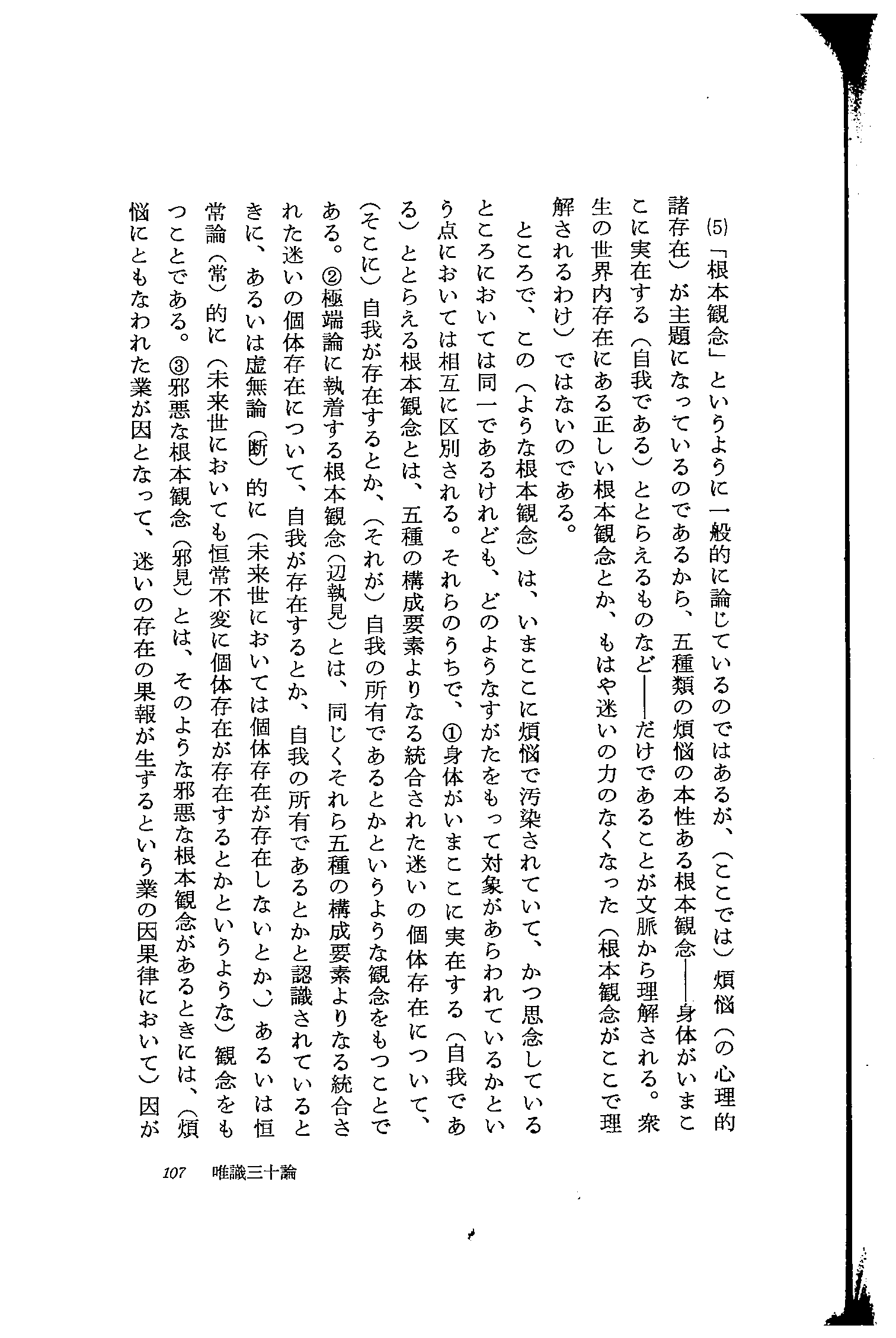 (5)「根本観念」というように一般的に論じているのではあるが、（ここでは）煩悩（の心理的諸存在）が主題になっているのであるから、五種類の煩悩の本性ある根本観念——身体がいまここに実在する（自我である）ととらえるものなど——だけであることが文脈から理解される。衆生の世界内存在にある正しい根本観念とか、もはや迷いの力のなくなった（根本観念がここで理解されるわけ）ではないのである。

ところで、この（ような根本観念）は、いまここに煩悩で汚染されていて、かつ思念しているところにおいては同一であるけれども、どのようなすがたをもって対象があらわれているかという点においては相互に区別される。それらのうちで、①身体がいまここに実在する（自我である）ととらえる根本観念とは、五種の構成要素よりなる統合された迷いの個体存在について、（そこに）自我が存在するとか、（それが）自我の所有であるとかというような観念をもつことである。②極端論に執着する根本観念（辺執見）とは、同じくそれら五種の構成要素よりなる統合された迷いの個体存在について、自我が存在するとか、自我の所有であるとかと認識されているときに、あるいは虚無論（断）的に（未来世においては個体存在が存在しないとか、）あるいは恒常論（常）的に（未来世においても恒常不変に個体存在が存在するとかというような）観念をもつことである。③邪悪な根本観念（邪見）とは、そのような邪悪な根本観念があるときには、（煩悩にともなわれた業が因となって、迷いの存在の果報が生ずるという業の因果律において）因が

107　唯識三十論